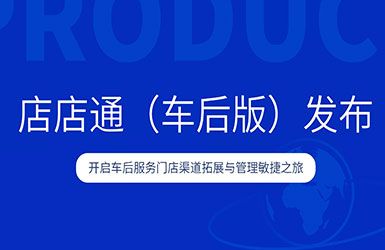 PRODUC

店店通（车后版）发布

开启车后服务门店渠道拓展与管理敏捷之旅